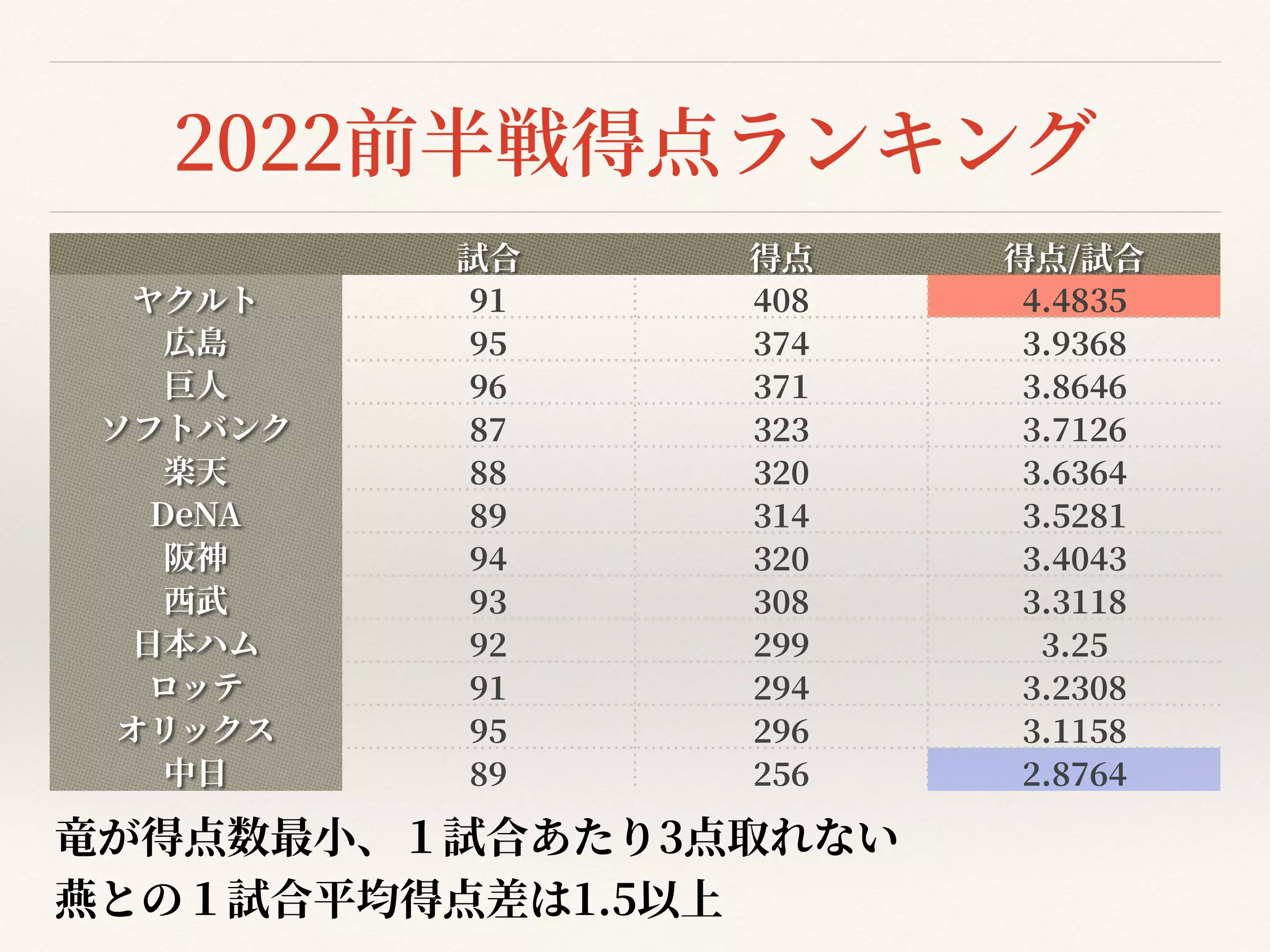 2022前半戦得点ランキング

| | 試合 | 得点 | 得点/試合 |
|---|---|---|---|
| ヤクルト | 91 | 408 | 4.4835 |
| 広島 | 95 | 374 | 3.9368 |
| 巨人 | 96 | 371 | 3.8646 |
| ソフトバンク | 87 | 323 | 3.7126 |
| 楽天 | 88 | 320 | 3.6364 |
| DeNA | 89 | 314 | 3.5281 |
| 阪神 | 94 | 320 | 3.4043 |
| 西武 | 93 | 308 | 3.3118 |
| 日本ハム | 92 | 299 | 3.25 |
| ロッテ | 91 | 294 | 3.2308 |
| オリックス | 95 | 296 | 3.1158 |
| 中日 | 89 | 256 | 2.8764 |

竜が得点数最小、１試合あたり3点取れない
燕との１試合平均得点差は1.5以上